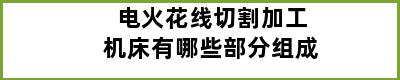 电火花线切割加工
机床有哪些部分组成